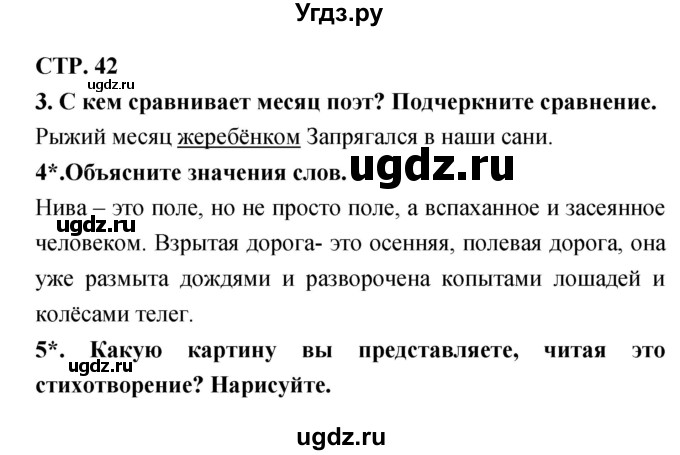 Угдз.ру

СТР. 42

ugdz.ru

3. С кем сравнивает месяц поэт? Подчеркните сравнение.

Рыжий месяц жеребёнком Запрягался в наши сани.

4*.Объясните значения слов. ugdz.ru

Нива – это поле, но не просто поле, а вспаханное и засеянное человеком. Взрытая дорога- это осенняя, полевая дорога, она уже размыта дождями и разворочена копытами лошадей и колёсами телег.

ugdz.ru

5*. Какую картину вы представляете, читая это стихотворение? Нарисуйте.

ugdz.ru

ugdz.ru